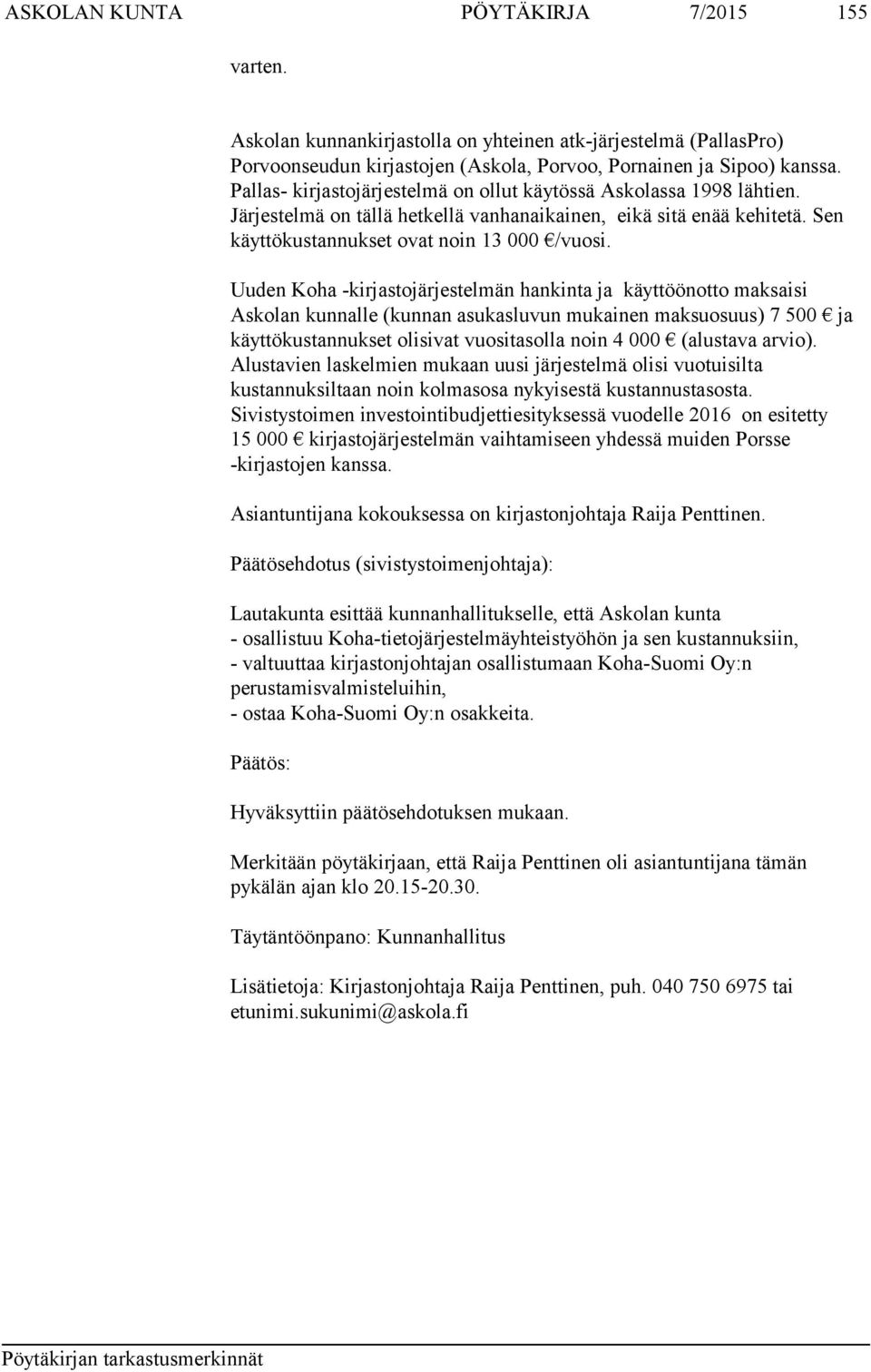 ASKOLAN KUNTA PÖYTÄKIRJA 7/2015 155

varten.

Askolan kunnankirjastolla on yhteinen atk-järjestelmä (PallasPro) Porvoonseudun kirjastojen (Askola, Porvoo, Pornainen ja Sipoo) kanssa. Pallas- kirjastojärjestelmä on ollut käytössä Askolassa 1998 lähtien. Järjestelmä on tällä hetkellä vanhanaikainen, eikä sitä enää kehitetä. Sen käyttökustannukset ovat noin 13 000 €/vuosi.

Uuden Koha -kirjastojärjestelmän hankinta ja käyttöönotto maksaisi Askolan kunnalle (kunnan asukasluvun mukainen maksuosuus) 7 500 € ja käyttökustannukset olisivat vuositasolla noin 4 000 € (alustava arvio). Alustavien laskelmien mukaan uusi järjestelmä olisi vuotuisilta kustannuksiltaan noin kolmasosa nykyisestä kustannustasosta. Sivistystoimen investointibudjettiesityksessä vuodelle 2016 on esitetty 15 000 € kirjastojärjestelmän vaihtamiseen yhdessä muiden Porsse -kirjastojen kanssa.

Asiantuntijana kokouksessa on kirjastonjohtaja Raija Penttinen.

Päätösehdotus (sivistystoimenjohtaja):

Lautakunta esittää kunnanhallitukselle, että Askolan kunta
- osallistuu Koha-tietojärjestelmäyhteistyöhön ja sen kustannuksiin,
- valtuuttaa kirjastonjohtajan osallistumaan Koha-Suomi Oy:n perustamisvalmisteluihin,
- ostaa Koha-Suomi Oy:n osakkeita.

Päätös:

Hyväksyttiin päätösehdotuksen mukaan.

Merkitään pöytäkirjaan, että Raija Penttinen oli asiantuntijana tämän pykälän ajan klo 20.15-20.30.

Täytäntöönpano: Kunnanhallitus

Lisätietoja: Kirjastonjohtaja Raija Penttinen, puh. 040 750 6975 tai etunimi.sukunimi@askola.fi

Pöytäkirjan tarkastusmerkinnät